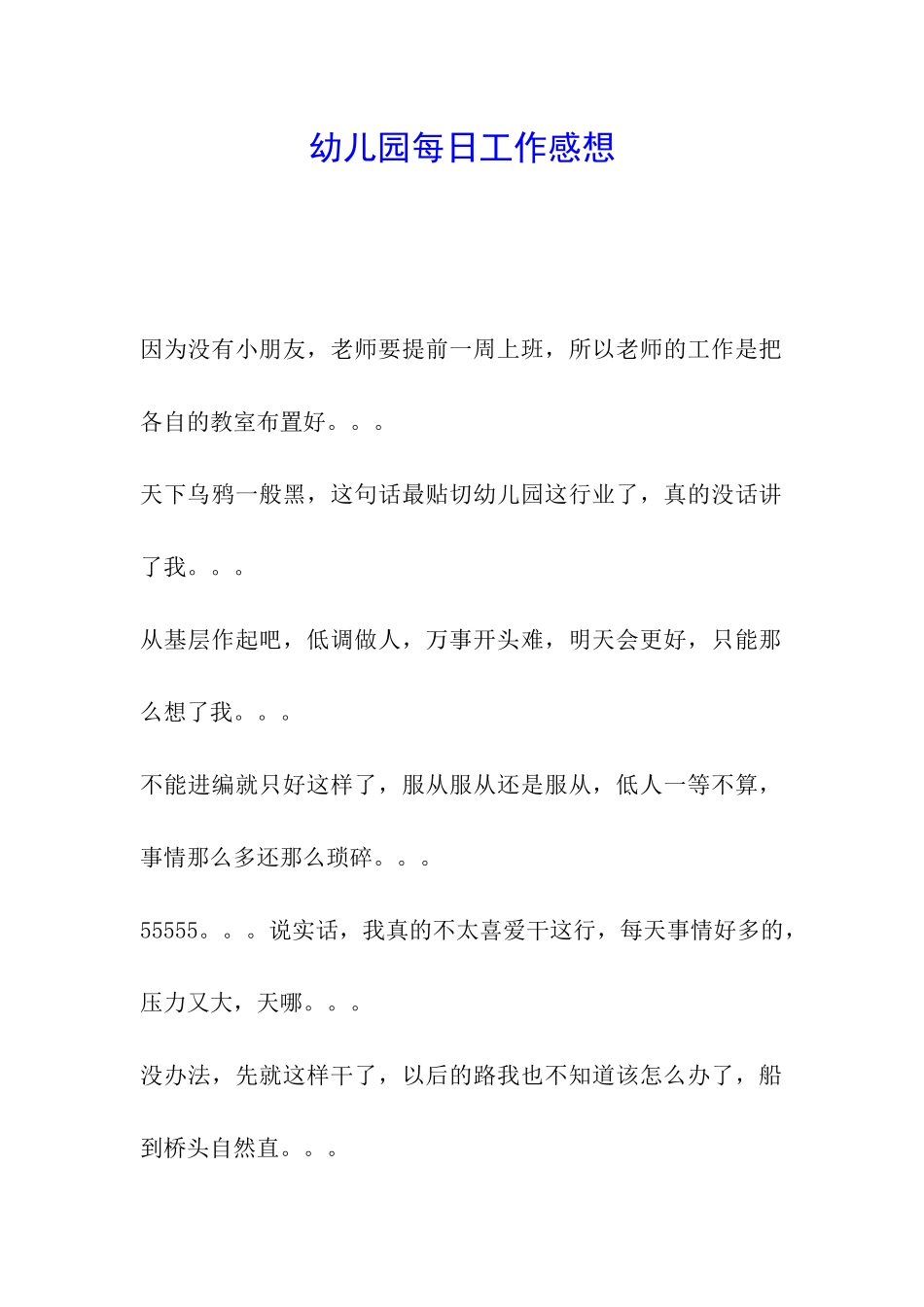 幼儿园每日工作感想

因为没有小朋友，老师要提前一周上班，所以老师的工作是把各自的教室布置好。。。

天下乌鸦一般黑，这句话最贴切幼儿园这行业了，真的没话讲了我。。。

从基层作起吧，低调做人，万事开头难，明天会更好，只能那么想了我。。。

不能进编就只好这样了，服从服从还是服从，低人一等不算，事情那么多还那么琐碎。。。

55555。。。说实话，我真的不太喜爱干这行，每天事情好多的，压力又大，天哪。。。

没办法，先就这样干了，以后的路我也不知道该怎么办了，船到桥头自然直。。。